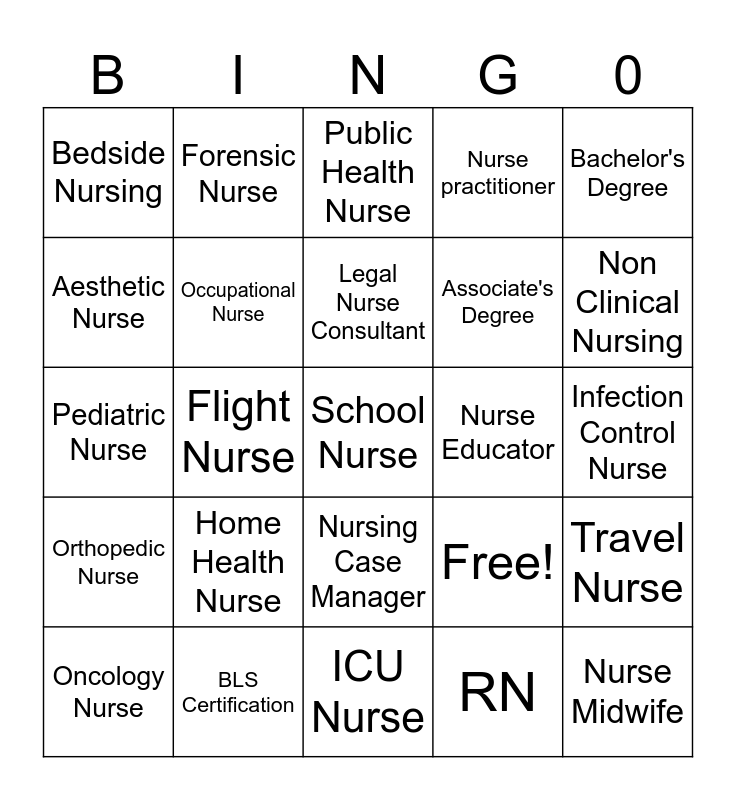 | B | I | N | G | 0 |
|---|---|---|---|---|
| Bedside Nursing | Forensic Nurse | Public Health Nurse | Nurse practitioner | Bachelor's Degree |
| Aesthetic Nurse | Occupational Nurse | Legal Nurse Consultant | Associate's Degree | Non Clinical Nursing |
| Pediatric Nurse | Flight Nurse | School Nurse | Nurse Educator | Infection Control Nurse |
| Orthopedic Nurse | Home Health Nurse | Nursing Case Manager | Free! | Travel Nurse |
| Oncology Nurse | BLS Certification | ICU Nurse | RN | Nurse Midwife |